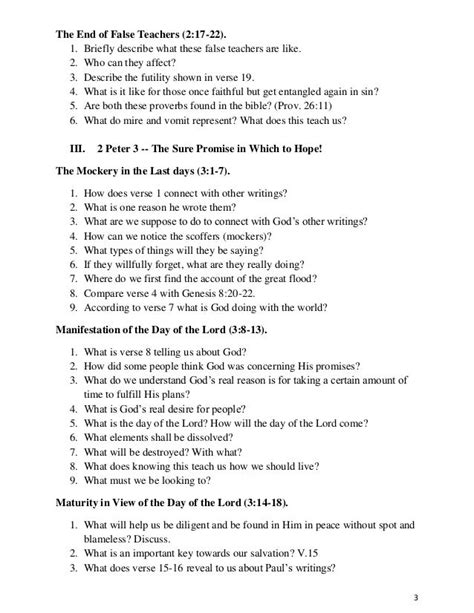 **The End of False Teachers (2:17-22).**

1. Briefly describe what these false teachers are like.
2. Who can they affect?
3. Describe the futility shown in verse 19.
4. What is it like for those once faithful but get entangled again in sin?
5. Are both these proverbs found in the bible? (Prov. 26:11)
6. What do mire and vomit represent? What does this teach us?

**III. 2 Peter 3 -- The Sure Promise in Which to Hope!**

**The Mockery in the Last days (3:1-7).**

1. How does verse 1 connect with other writings?
2. What is one reason he wrote them?
3. What are we suppose to do to connect with God's other writings?
4. How can we notice the scoffers (mockers)?
5. What types of things will they be saying?
6. If they willfully forget, what are they really doing?
7. Where do we first find the account of the great flood?
8. Compare verse 4 with Genesis 8:20-22.
9. According to verse 7 what is God doing with the world?

**Manifestation of the Day of the Lord (3:8-13).**

1. What is verse 8 telling us about God?
2. How did some people think God was concerning His promises?
3. What do we understand God's real reason is for taking a certain amount of time to fulfill His plans?
4. What is God's real desire for people?
5. What is the day of the Lord? How will the day of the Lord come?
6. What elements shall be dissolved?
7. What will be destroyed? With what?
8. What does knowing this teach us how we should live?
9. What must we be looking to?

**Maturity in View of the Day of the Lord (3:14-18).**

1. What will help us be diligent and be found in Him in peace without spot and blameless? Discuss.
2. What is an important key towards our salvation? V.15
3. What does verse 15-16 reveal to us about Paul's writings?

3